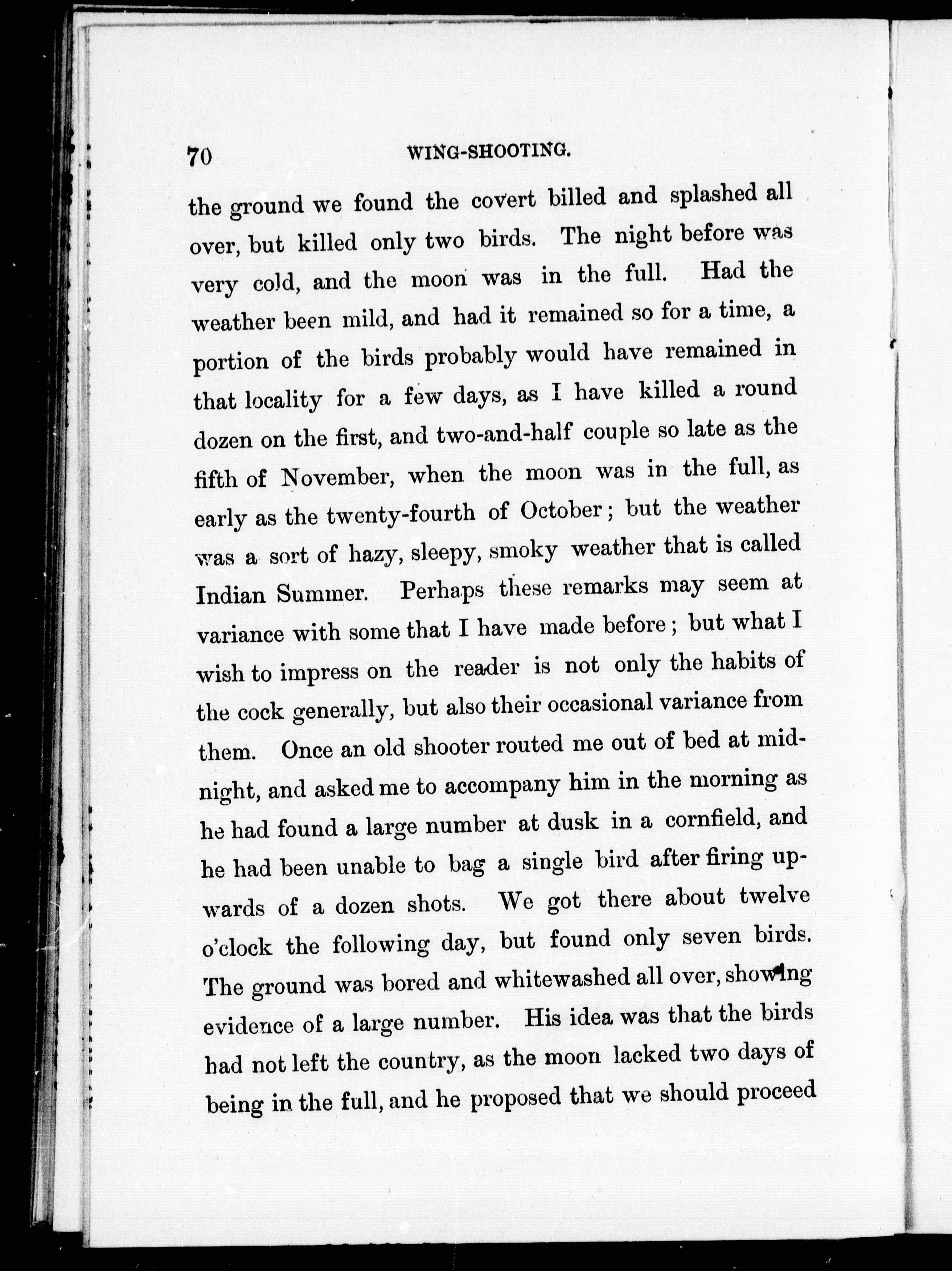 70 WING-SHOOTING.

the ground we found the covert billed and splashed all over, but killed only two birds. The night before was very cold, and the moon was in the full. Had the weather been mild, and had it remained so for a time, a portion of the birds probably would have remained in that locality for a few days, as I have killed a round dozen on the first, and two-and-half couple so late as the fifth of November, when the moon was in the full, as early as the twenty-fourth of October; but the weather was a sort of hazy, sleepy, smoky weather that is called Indian Summer. Perhaps these remarks may seem at variance with some that I have made before; but what I wish to impress on the reader is not only the habits of the cock generally, but also their occasional variance from them. Once an old shooter routed me out of bed at midnight, and asked me to accompany him in the morning as he had found a large number at dusk in a cornfield, and he had been unable to bag a single bird after firing upwards of a dozen shots. We got there about twelve o'clock the following day, but found only seven birds. The ground was bored and whitewashed all over, showing evidence of a large number. His idea was that the birds had not left the country, as the moon lacked two days of being in the full, and he proposed that we should proceed